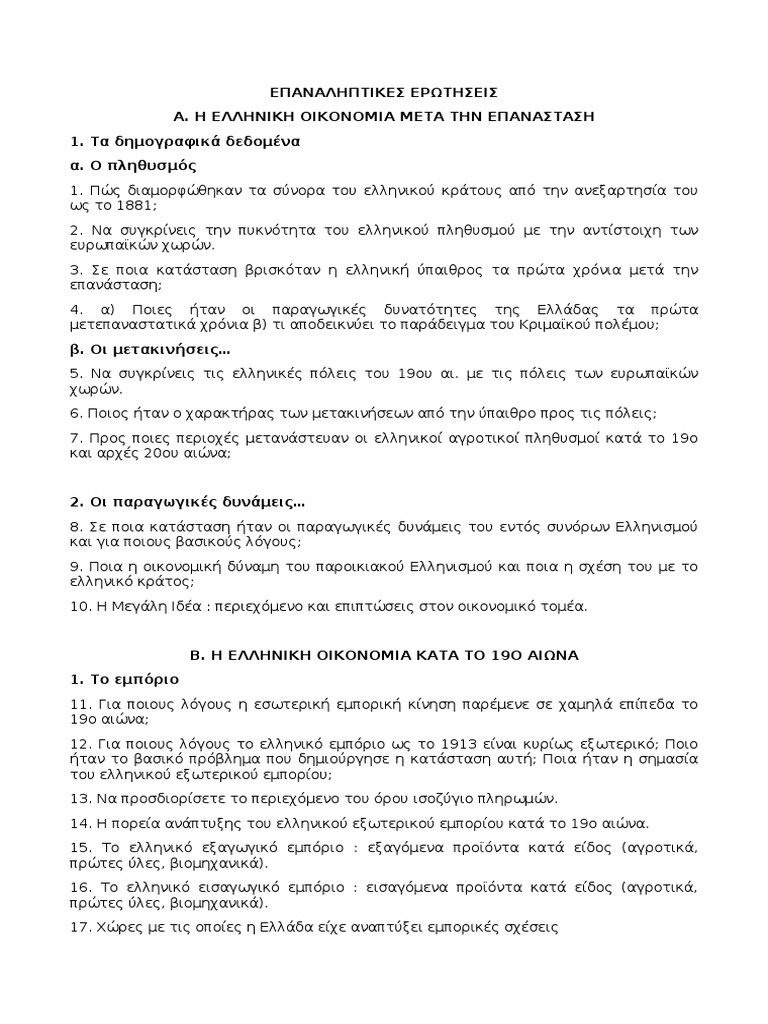 ΕΠΑΝΑΛΗΠΤΙΚΕΣ ΕΡΩΤΗΣΕΙΣ

Α. Η ΕΛΛΗΝΙΚΗ ΟΙΚΟΝΟΜΙΑ ΜΕΤΑ ΤΗΝ ΕΠΑΝΑΣΤΑΣΗ

1. Τα δημογραφικά δεδομένα

α. Ο πληθυσμός

1. Πώς διαμορφώθηκαν τα σύνορα του ελληνικού κράτους από την ανεξαρτησία του ως το 1881;

2. Να συγκρίνεις την πυκνότητα του ελληνικού πληθυσμού με την αντίστοιχη των ευρωπαϊκών χωρών.

3. Σε ποια κατάσταση βρισκόταν η ελληνική ύπαιθρος τα πρώτα χρόνια μετά την επανάσταση;

4. α) Ποιες ήταν οι παραγωγικές δυνατότητες της Ελλάδας τα πρώτα μετεπαναστατικά χρόνια β) τι αποδεικνύει το παράδειγμα του Κριμαϊκού πολέμου;

β. Οι μετακινήσεις…

5. Να συγκρίνεις τις ελληνικές πόλεις του 19ου αι. με τις πόλεις των ευρωπαϊκών χωρών.

6. Ποιος ήταν ο χαρακτήρας των μετακινήσεων από την ύπαιθρο προς τις πόλεις;

7. Προς ποιες περιοχές μετανάστευαν οι ελληνικοί αγροτικοί πληθυσμοί κατά το 19ο και αρχές 20ου αιώνα;

2. Οι παραγωγικές δυνάμεις…

8. Σε ποια κατάσταση ήταν οι παραγωγικές δυνάμεις του εντός συνόρων Ελληνισμού και για ποιους βασικούς λόγους;

9. Ποια η οικονομική δύναμη του παροικιακού Ελληνισμού και ποια η σχέση του με το ελληνικό κράτος;

10. Η Μεγάλη Ιδέα : περιεχόμενο και επιπτώσεις στον οικονομικό τομέα.

Β. Η ΕΛΛΗΝΙΚΗ ΟΙΚΟΝΟΜΙΑ ΚΑΤΑ ΤΟ 19Ο ΑΙΩΝΑ

1. Το εμπόριο

11. Για ποιους λόγους η εσωτερική εμπορική κίνηση παρέμενε σε χαμηλά επίπεδα το 19ο αιώνα;

12. Για ποιους λόγους το ελληνικό εμπόριο ως το 1913 είναι κυρίως εξωτερικό; Ποιο ήταν το βασικό πρόβλημα που δημιούργησε η κατάσταση αυτή; Ποια ήταν η σημασία του ελληνικού εξωτερικού εμπορίου;

13. Να προσδιορίσετε το περιεχόμενο του όρου ισοζύγιο πληρωμών.

14. Η πορεία ανάπτυξης του ελληνικού εξωτερικού εμπορίου κατά το 19ο αιώνα.

15. Το ελληνικό εξαγωγικό εμπόριο : εξαγόμενα προϊόντα κατά είδος (αγροτικά, πρώτες ύλες, βιομηχανικά).

16. Το ελληνικό εισαγωγικό εμπόριο : εισαγόμενα προϊόντα κατά είδος (αγροτικά, πρώτες ύλες, βιομηχανικά).

17. Χώρες με τις οποίες η Ελλάδα είχε αναπτύξει εμπορικές σχέσεις